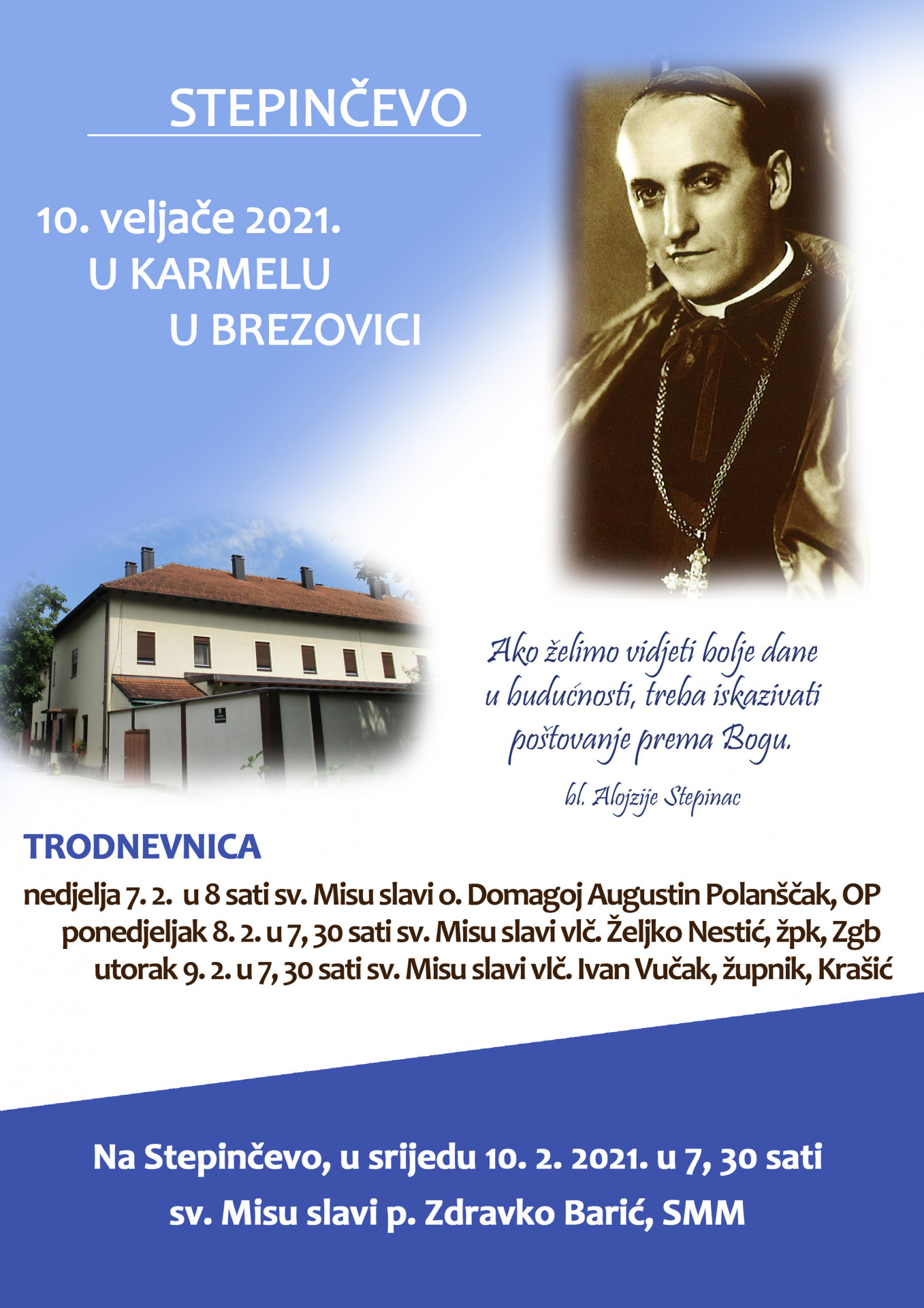 STEPINČEVO

10. veljače 2021.
U KARMELU
U BREZOVICI

Ako želimo vidjeti bolje dane u budućnosti, treba iskazivati poštovanje prema Bogu.

bl. Alojzije Stepinac

TRODNEVNICA

nedjelja 7. 2. u 8 sati sv. Misu slavi o. Domagoj Augustin Polanščak, OP
ponedjeljak 8. 2. u 7, 30 sati sv. Misu slavi vlč. Željko Nestić, žpk, Zgb
utorak 9. 2. u 7, 30 sati sv. Misu slavi vlč. Ivan Vučak, župnik, Krašić

Na Stepinčevo, u srijedu 10. 2. 2021. u 7, 30 sati
sv. Misu slavi p. Zdravko Barić, SMM